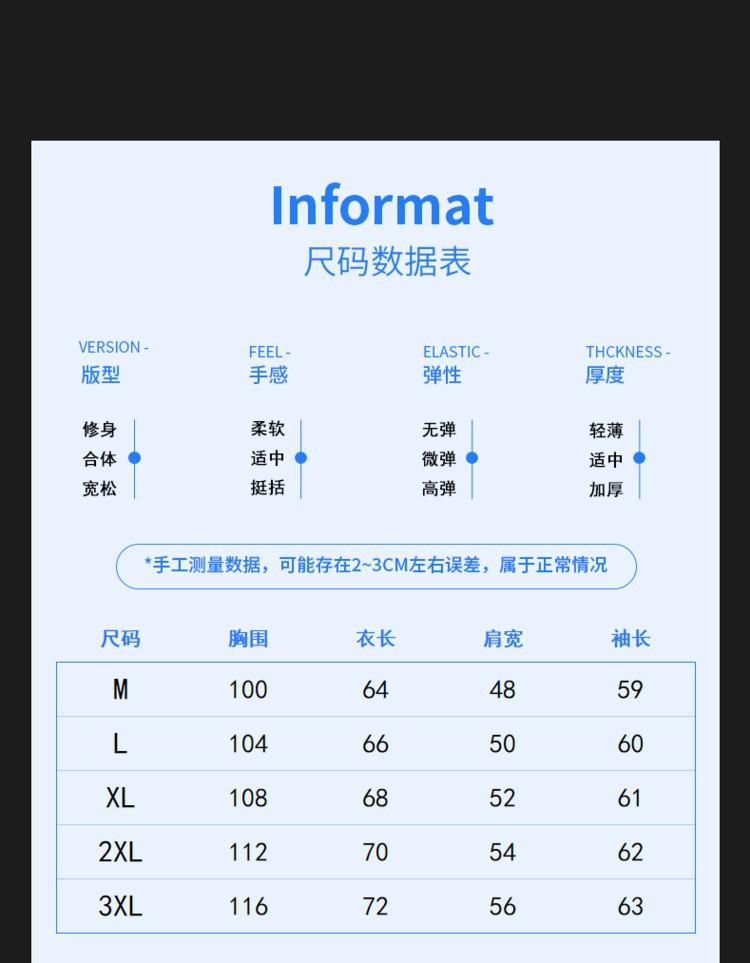 Informat
尺码数据表

VERSION -
版型

修身
合体
宽松

FEEL -
手感

柔软
适中
挺括

ELASTIC -
弹性

无弹
微弹
高弹

THCKNESS -
厚度

轻薄
适中
加厚

*手工测量数据，可能存在2~3CM左右误差，属于正常情况

| 尺码 | 胸围 | 衣长 | 肩宽 | 袖长 |
|---|---|---|---|---|
| M | 100 | 64 | 48 | 59 |
| L | 104 | 66 | 50 | 60 |
| XL | 108 | 68 | 52 | 61 |
| 2XL | 112 | 70 | 54 | 62 |
| 3XL | 116 | 72 | 56 | 63 |